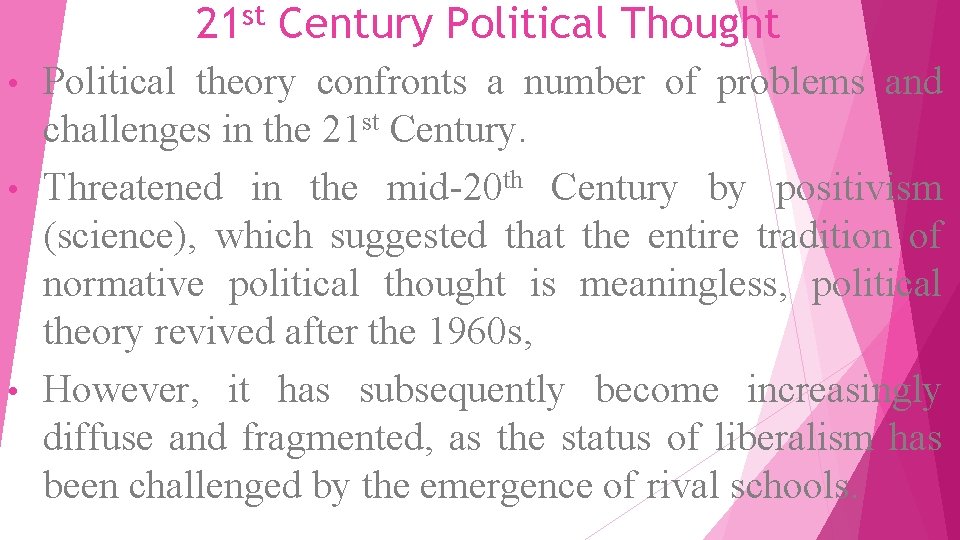 21st Century Political Thought

• Political theory confronts a number of problems and challenges in the 21st Century.

• Threatened in the mid-20th Century by positivism (science), which suggested that the entire tradition of normative political thought is meaningless, political theory revived after the 1960s,

• However, it has subsequently become increasingly diffuse and fragmented, as the status of liberalism has been challenged by the emergence of rival schools.